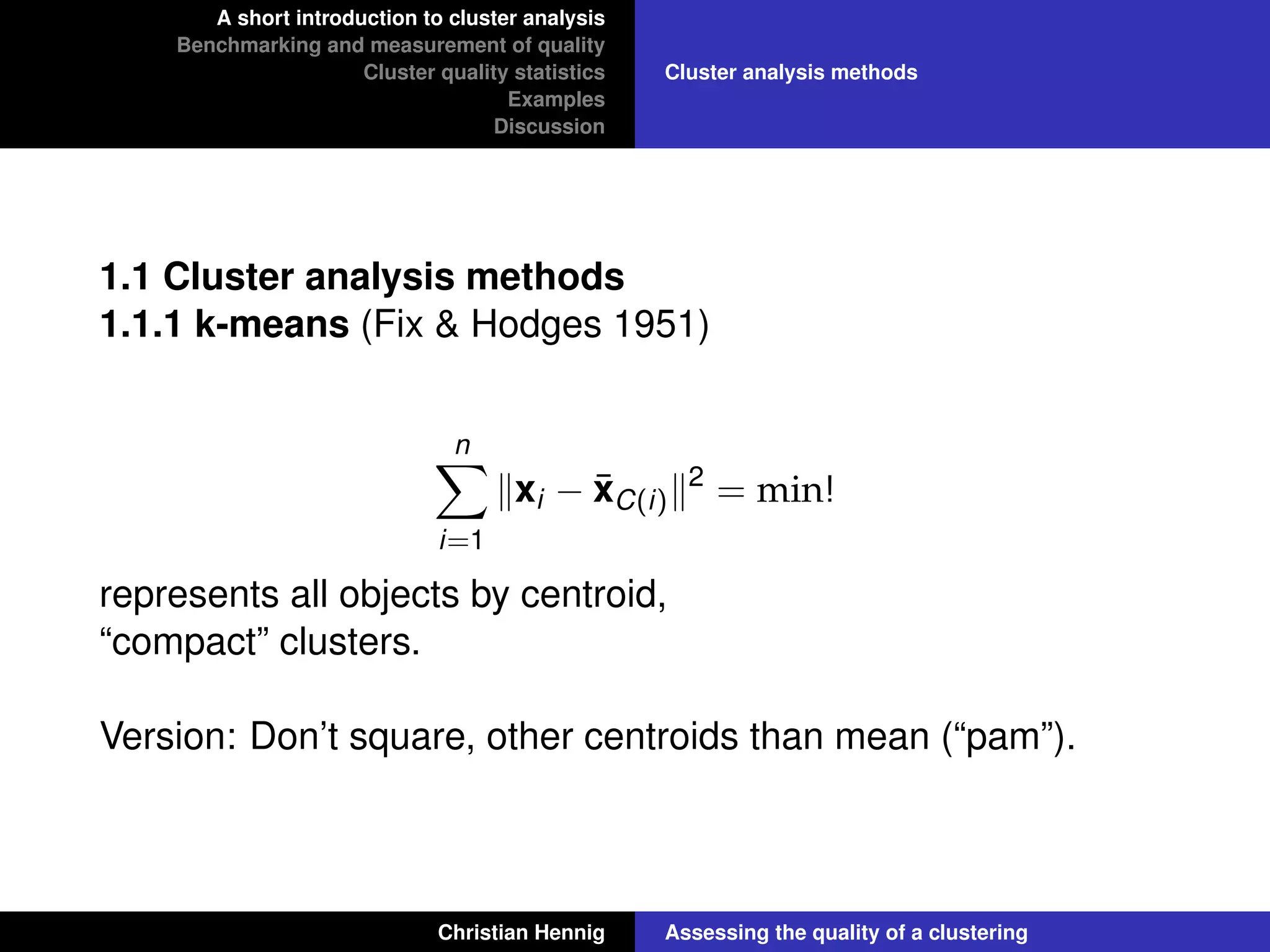 A short introduction to cluster analysis
Benchmarking and measurement of quality
Cluster quality statistics
Examples
Discussion

Cluster analysis methods

1.1 Cluster analysis methods
1.1.1 k-means (Fix & Hodges 1951)

$$\sum_{i=1}^{n} \|\mathbf{x}_i - \bar{\mathbf{x}}_{C(i)}\|^2 = \min!$$

represents all objects by centroid,
“compact” clusters.

Version: Don’t square, other centroids than mean (“pam”).

Christian Hennig

Assessing the quality of a clustering